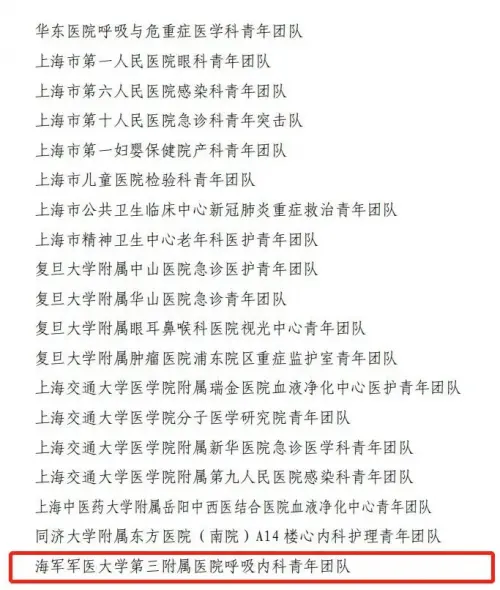 华东医院呼吸与危重症医学科青年团队

上海市第一人民医院眼科青年团队

上海市第六人民医院感染科青年团队

上海市第十人民医院急诊科青年突击队

上海市第一妇婴保健院产科青年团队

上海市儿童医院检验科青年团队

上海市公共卫生临床中心新冠肺炎重症救治青年团队

上海市精神卫生中心老年科医护青年团队

复旦大学附属中山医院急诊医护青年团队

复旦大学附属华山医院急诊青年团队

复旦大学附属眼耳鼻喉科医院视光中心青年团队

复旦大学附属肿瘤医院浦东院区重症监护室青年团队

上海交通大学医学院附属瑞金医院血液净化中心医护青年团队

上海交通大学医学院分子医学研究院青年团队

上海交通大学医学院附属新华医院急诊医学科青年团队

上海交通大学医学院附属第九人民医院感染科青年团队

上海中医药大学附属岳阳中西医结合医院血液净化中心青年团队

同济大学附属东方医院（南院）A14楼心内科护理青年团队

海军军医大学第三附属医院呼吸内科青年团队